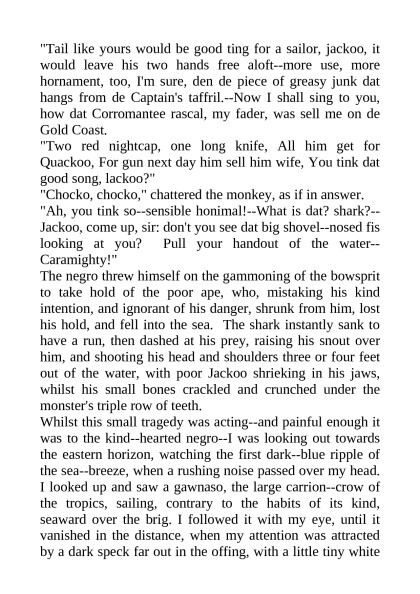 "Tail like yours would be good ting for a sailor, jackoo, it would leave his two hands free aloft--more use, more hornament, too, I'm sure, den de piece of greasy junk dat hangs from de Captain's taffril.--Now I shall sing to you, how dat Corromantee rascal, my fader, was sell me on de Gold Coast.
"Two red nightcap, one long knife, All him get for Quackoo, For gun next day him sell him wife, You tink dat good song, lackoo?"
"Chocko, chocko," chattered the monkey, as if in answer.
"Ah, you tink so--sensible honimal!--What is dat? shark?--Jackoo, come up, sir: don't you see dat big shovel--nosed fis looking at you? Pull your handout of the water--Caramighty!"
The negro threw himself on the gammoning of the bowsprit to take hold of the poor ape, who, mistaking his kind intention, and ignorant of his danger, shrunk from him, lost his hold, and fell into the sea. The shark instantly sank to have a run, then dashed at his prey, raising his snout over him, and shooting his head and shoulders three or four feet out of the water, with poor Jackoo shrieking in his jaws, whilst his small bones crackled and crunched under the monster's triple row of teeth.
Whilst this small tragedy was acting--and painful enough it was to the kind--hearted negro--I was looking out towards the eastern horizon, watching the first dark--blue ripple of the sea--breeze, when a rushing noise passed over my head. I looked up and saw a gawnaso, the large carrion--crow of the tropics, sailing, contrary to the habits of its kind, seaward over the brig. I followed it with my eye, until it vanished in the distance, when my attention was attracted by a dark speck far out in the offing, with a little tiny white